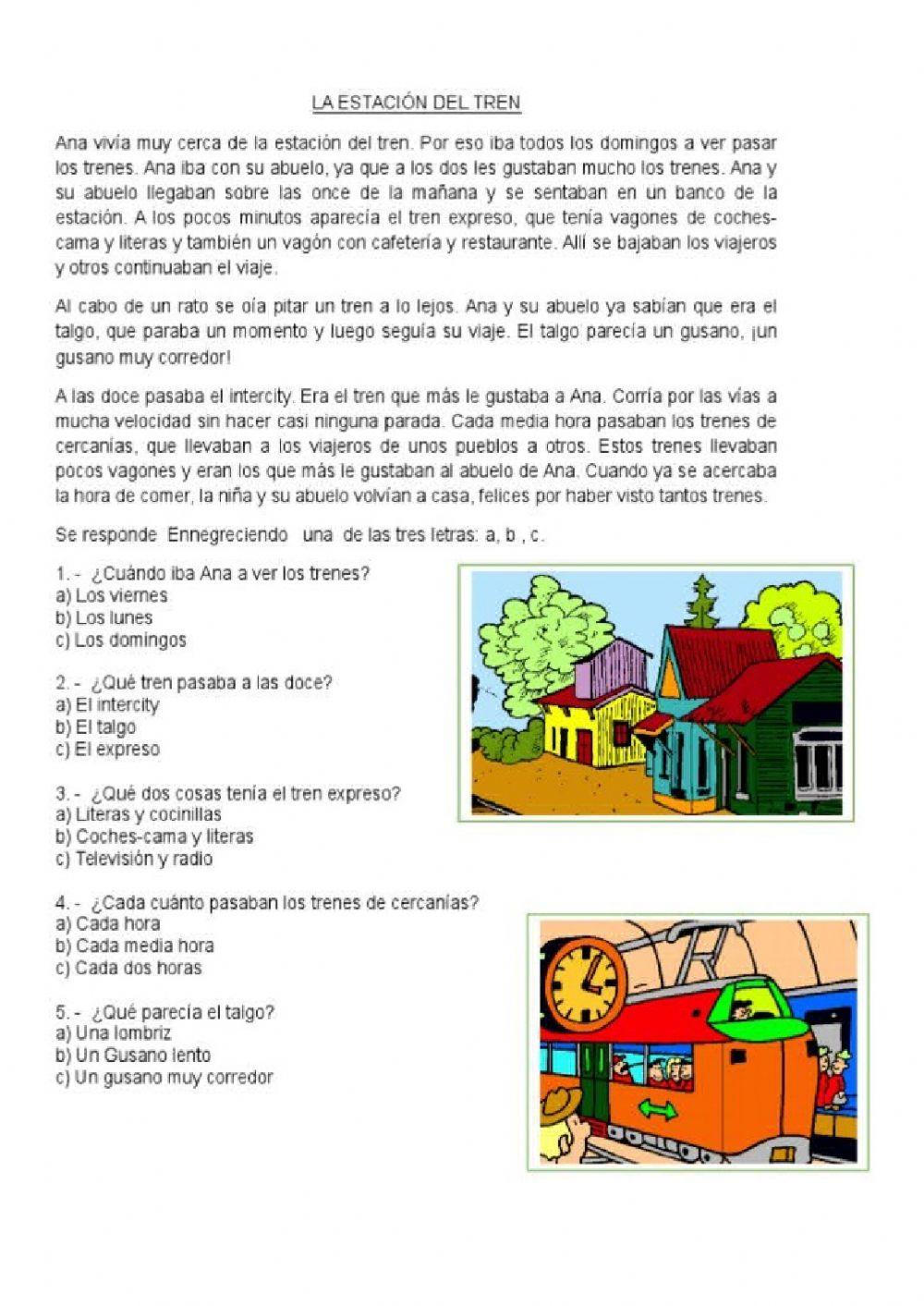 LA ESTACIÓN DEL TREN

Ana vivía muy cerca de la estación del tren. Por eso iba todos los domingos a ver pasar los trenes. Ana iba con su abuelo, ya que a los dos les gustaban mucho los trenes. Ana y su abuelo llegaban sobre las once de la mañana y se sentaban en un banco de la estación. A los pocos minutos aparecía el tren expreso, que tenía vagones de coches-cama y literas y también un vagón con cafetería y restaurante. Allí se bajaban los viajeros y otros continuaban el viaje.

Al cabo de un rato se oía pitar un tren a lo lejos. Ana y su abuelo ya sabían que era el talgo, que paraba un momento y luego seguía su viaje. El talgo parecía un gusano, ¡un gusano muy corredor!

A las doce pasaba el intercity. Era el tren que más le gustaba a Ana. Corría por las vías a mucha velocidad sin hacer casi ninguna parada. Cada media hora pasaban los trenes de cercanías, que llevaban a los viajeros de unos pueblos a otros. Estos trenes llevaban pocos vagones y eran los que más le gustaban al abuelo de Ana. Cuando ya se acercaba la hora de comer, la niña y su abuelo volvían a casa, felices por haber visto tantos trenes.

Se responde Ennegreciendo una de las tres letras: a, b , c.

1. - ¿Cuándo iba Ana a ver los trenes?
a) Los viernes
b) Los lunes
c) Los domingos

2. - ¿Qué tren pasaba a las doce?
a) El intercity
b) El talgo
c) El expreso

3. - ¿Qué dos cosas tenía el tren expreso?
a) Literas y cocinillas
b) Coches-cama y literas
c) Televisión y radio

4. - ¿Cada cuánto pasaban los trenes de cercanías?
a) Cada hora
b) Cada media hora
c) Cada dos horas

5. - ¿Qué parecía el talgo?
a) Una lombriz
b) Un Gusano lento
c) Un gusano muy corredor